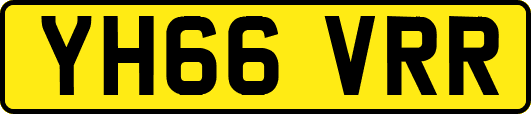 YH66 VRR